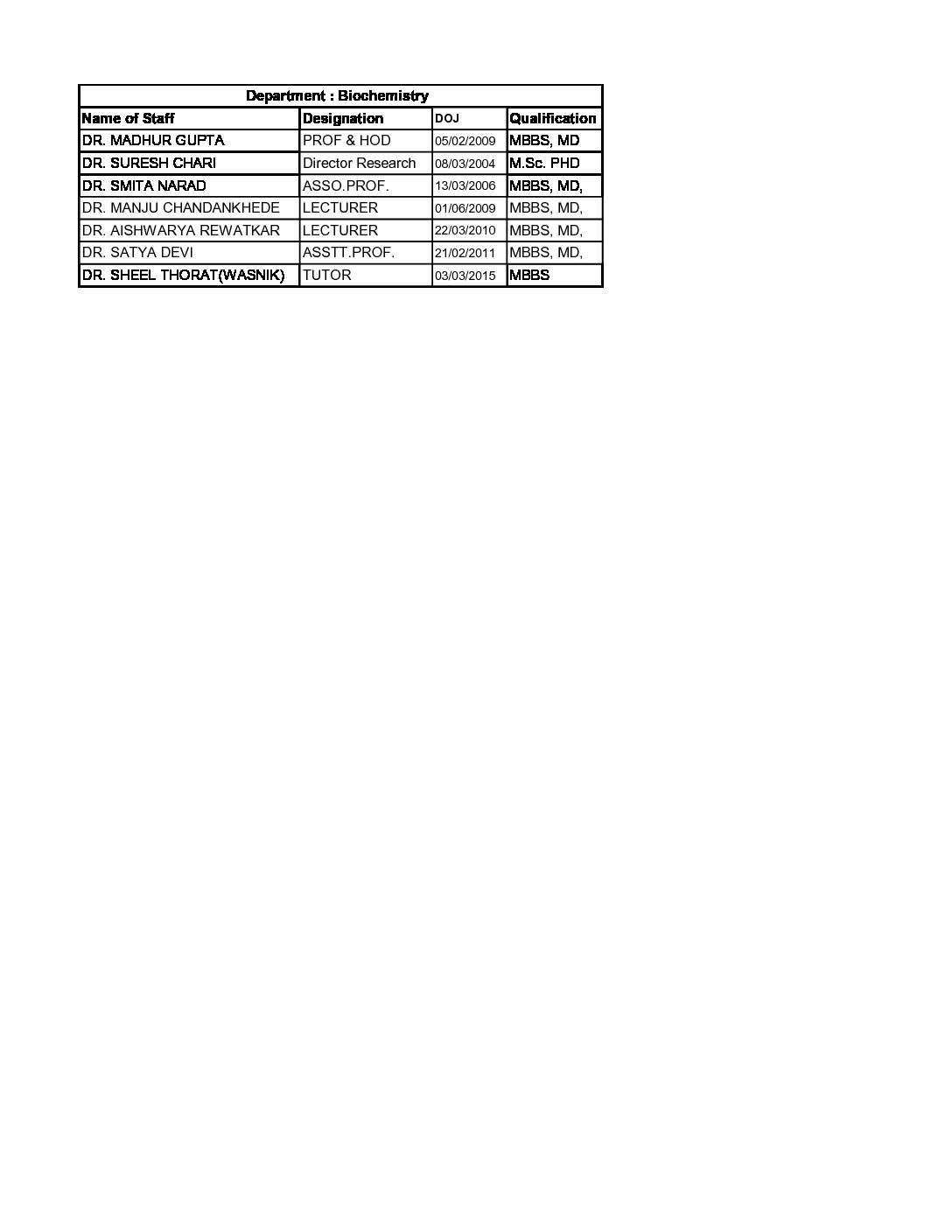 Department : Biochemistry

| Name of Staff | Designation | DOJ | Qualification |
|---|---|---|---|
| DR. MADHUR GUPTA | PROF & HOD | 05/02/2009 | MBBS, MD |
| DR. SURESH CHARI | Director Research | 08/03/2004 | M.Sc. PHD |
| DR. SMITA NARAD | ASSO.PROF. | 13/03/2006 | MBBS, MD, |
| DR. MANJU CHANDANKHEDE | LECTURER | 01/06/2009 | MBBS, MD, |
| DR. AISHWARYA REWATKAR | LECTURER | 22/03/2010 | MBBS, MD, |
| DR. SATYA DEVI | ASSTT.PROF. | 21/02/2011 | MBBS, MD, |
| DR. SHEEL THORAT(WASNIK) | TUTOR | 03/03/2015 | MBBS |